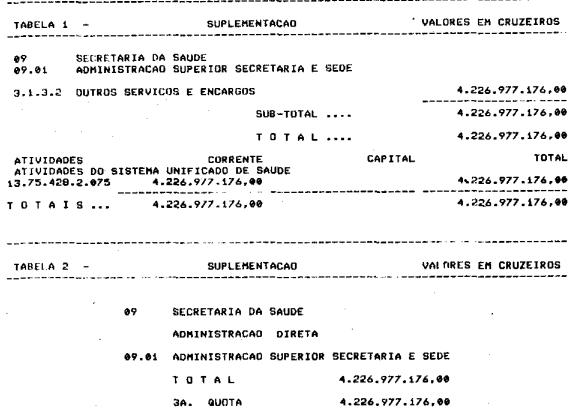 TABELA 1 - SUPLEMENTACAO VALORES EM CRUZEIROS

09 SECRETARIA DA SAUDE
09.01 ADMINISTRACAO SUPERIOR SECRETARIA E SEDE

3.1.3.2 OUTROS SERVICOS E ENCARGOS 4.226.977.176,00

SUB-TOTAL .... 4.226.977.176,00

T O T A L .... 4.226.977.176,00

ATIVIDADES CORRENTE CAPITAL TOTAL
ATIVIDADES DO SISTEMA UNIFICADO DE SAUDE
13.75.428.2.075 4.226.977.176,00 4.226.977.176,00

T O T A I S ... 4.226.977.176,00 4.226.977.176,00

TABELA 2 - SUPLEMENTACAO VALORES EM CRUZEIROS

09 SECRETARIA DA SAUDE

ADMINISTRACAO DIRETA

09.01 ADMINISTRACAO SUPERIOR SECRETARIA E SEDE

T O T A L 4.226.977.176,00

3A. QUOTA 4.226.977.176,00